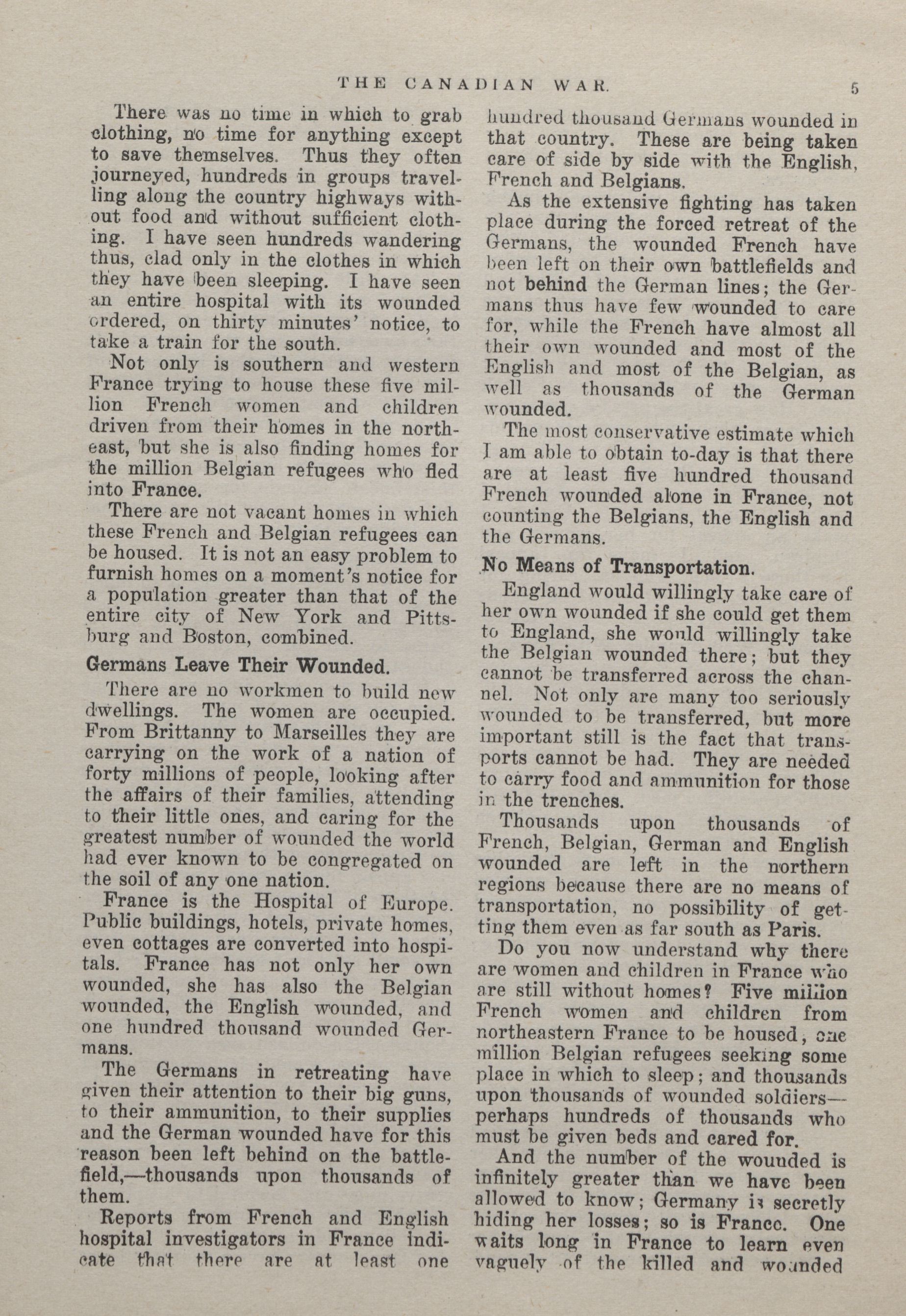 THE CANADIAN WAR. 5

There was no time in which to grab clothing, no time for anything except to save themselves. Thus they often journeyed, hundreds in groups travelling along the country highways without food and without sufficient clothing. I have seen hundreds wandering thus, clad only in the clothes in which they have been sleeping. I have seen an entire hospital with its wounded ordered, on thirty minutes' notice, to take a train for the south.

Not only is southern and western France trying to house these five million French women and children driven from their homes in the northeast, but she is also finding homes for the million Belgian refugees who fled into France.

There are not vacant homes in which these French and Belgian refugees can be housed. It is not an easy problem to furnish homes on a moment's notice for a population greater than that of the entire city of New York and Pittsburg and Boston, combined.

Germans Leave Their Wounded.

There are no workmen to build new dwellings. The women are occupied. From Brittanny to Marseilles they are carrying on the work of a nation of forty millions of people, looking after the affairs of their families, attending to their little ones, and caring for the greatest number of wounded the world had ever known to be congregated on the soil of any one nation.

France is the Hospital of Europe. Public buildings, hotels, private homes, even cottages are converted into hospitals. France has not only her own wounded, she has also the Belgian wounded, the English wounded, and one hundred thousand wounded Germans.

The Germans in retreating have given their attention to their big guns, to their ammunition, to their supplies and the German wounded have for this reason been left behind on the battlefield,—thousands upon thousands of them.

Reports from French and English hospital investigators in France indicate that there are at least one hundred thousand Germans wounded in that country. These are being taken care of side by side with the English, French and Belgians.

As the extensive fighting has taken place during the forced retreat of the Germans, the wounded French have been left on their own battlefields and not behind the German lines; the Germans thus have few wounded to care for, while the French have almost all their own wounded and most of the English and most of the Belgian, as well as thousands of the German wounded.

The most conservative estimate which I am able to obtain to-day is that there are at least five hundred thousand French wounded alone in France, not counting the Belgians, the English and the Germans.

No Means of Transportation.

England would willingly take care of her own wounded if she could get them to England, she would willingly take the Belgian wounded there; but they cannot be transferred across the channel. Not only are many too seriously wounded to be transferred, but more important still is the fact that transports cannot be had. They are needed to carry food and ammunition for those in the trenches.

Thousands upon thousands of French, Belgian, German and English wounded are left in the northern regions because there are no means of transportation, no possibility of getting them even as far south as Paris.

Do you now understand why there are women and children in France who are still without homes? Five million French women and children from northeastern France to be housed, one million Belgian refugees seeking some place in which to sleep; and thousands upon thousands of wounded soldiers—perhaps hundreds of thousands who must be given beds and cared for.

And the number of the wounded is infinitely greater than we have been allowed to know; Germany is secretly hiding her losses; so is France. One waits long in France to learn even vaguely of the killed and wounded